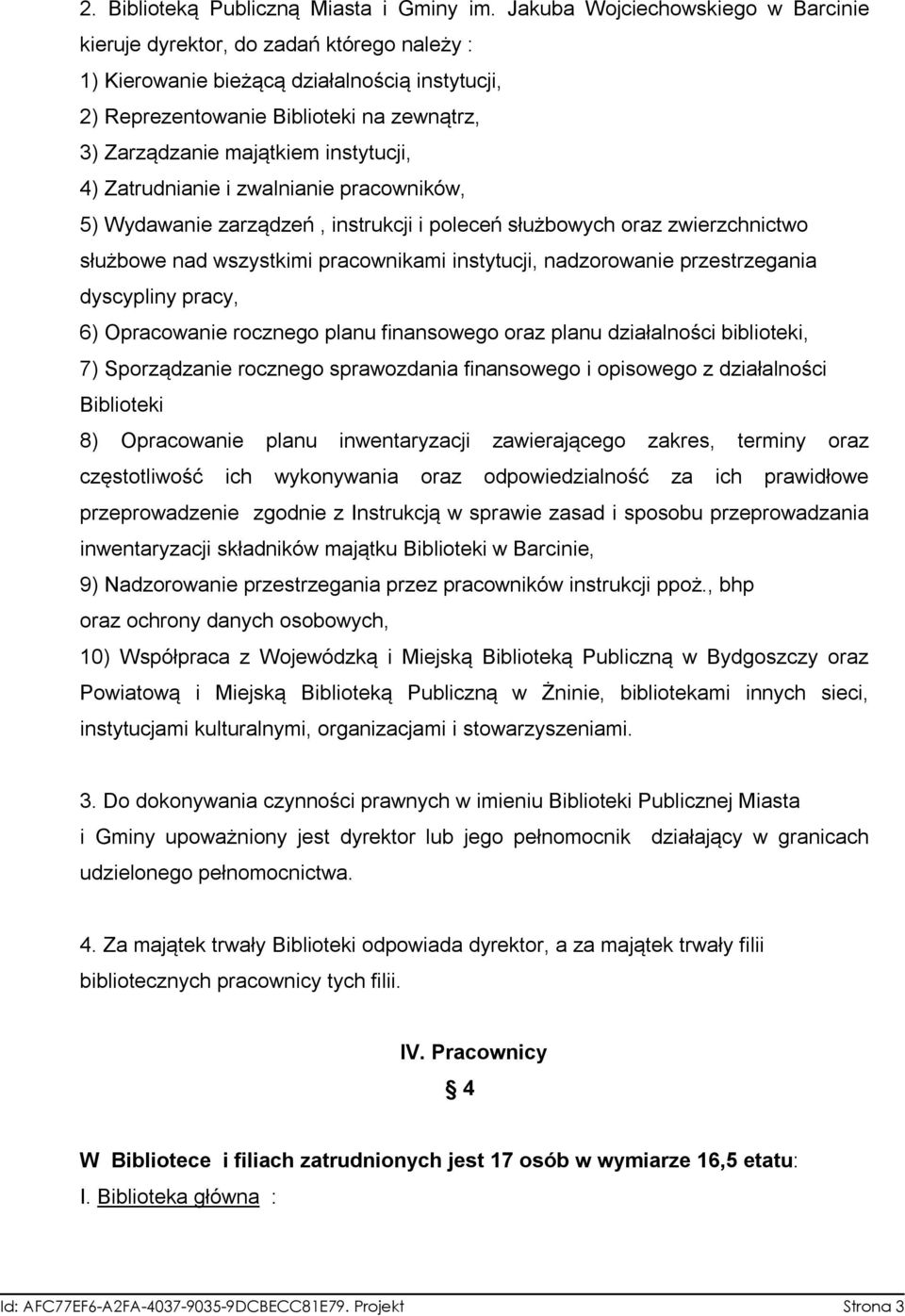 2. Biblioteką Publiczną Miasta i Gminy im. Jakuba Wojciechowskiego w Barcinie kieruje dyrektor, do zadań którego należy :
1) Kierowanie bieżącą działalnością instytucji,
2) Reprezentowanie Biblioteki na zewnątrz,
3) Zarządzanie majątkiem instytucji,
4) Zatrudnianie i zwalnianie pracowników,
5) Wydawanie zarządzeń , instrukcji i poleceń służbowych oraz zwierzchnictwo służbowe nad wszystkimi pracownikami instytucji, nadzorowanie przestrzegania dyscypliny pracy,
6) Opracowanie rocznego planu finansowego oraz planu działalności biblioteki,
7) Sporządzanie rocznego sprawozdania finansowego i opisowego z działalności Biblioteki
8) Opracowanie planu inwentaryzacji zawierającego zakres, terminy oraz częstotliwość ich wykonywania oraz odpowiedzialność za ich prawidłowe przeprowadzenie zgodnie z Instrukcją w sprawie zasad i sposobu przeprowadzania inwentaryzacji składników majątku Biblioteki w Barcinie,
9) Nadzorowanie przestrzegania przez pracowników instrukcji ppoż., bhp oraz ochrony danych osobowych,
10) Współpraca z Wojewódzką i Miejską Biblioteką Publiczną w Bydgoszczy oraz Powiatową i Miejską Biblioteką Publiczną w Żninie, bibliotekami innych sieci, instytucjami kulturalnymi, organizacjami i stowarzyszeniami.

3. Do dokonywania czynności prawnych w imieniu Biblioteki Publicznej Miasta i Gminy upoważniony jest dyrektor lub jego pełnomocnik działający w granicach udzielonego pełnomocnictwa.

4. Za majątek trwały Biblioteki odpowiada dyrektor, a za majątek trwały filii bibliotecznych pracownicy tych filii.

IV. Pracownicy
§ 4

W Bibliotece i filiach zatrudnionych jest 17 osób w wymiarze 16,5 etatu:
I. Biblioteka główna :

Id: AFC77EF6-A2FA-4037-9035-9DCBECC81E79. Projekt Strona 3